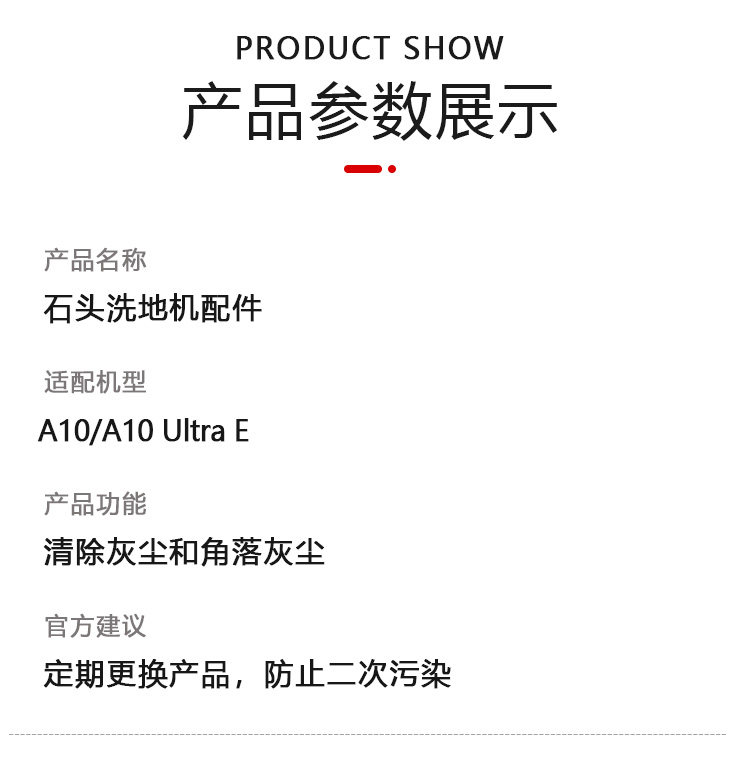 PRODUCT SHOW
产品参数展示

产品名称
石头洗地机配件

适配机型
A10/A10 Ultra E

产品功能
清除灰尘和角落灰尘

官方建议
定期更换产品，防止二次污染